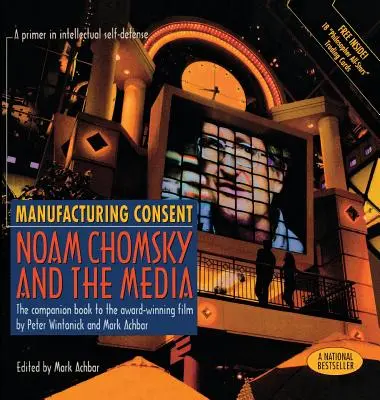 A primer in intellectual self-defense

FREE INSIDE!
18 "Philosopher All-Stars" Trading Cards

MANUFACTURING CONSENT

NOAM CHOMSKY AND THE MEDIA

The companion book to the award-winning film by Peter Wintonick and Mark Achbar

Edited by Mark Achbar

A NATIONAL BESTSELLER